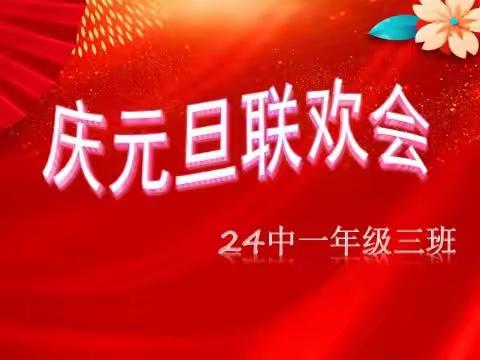 庆元旦联欢会

24中一年级三班